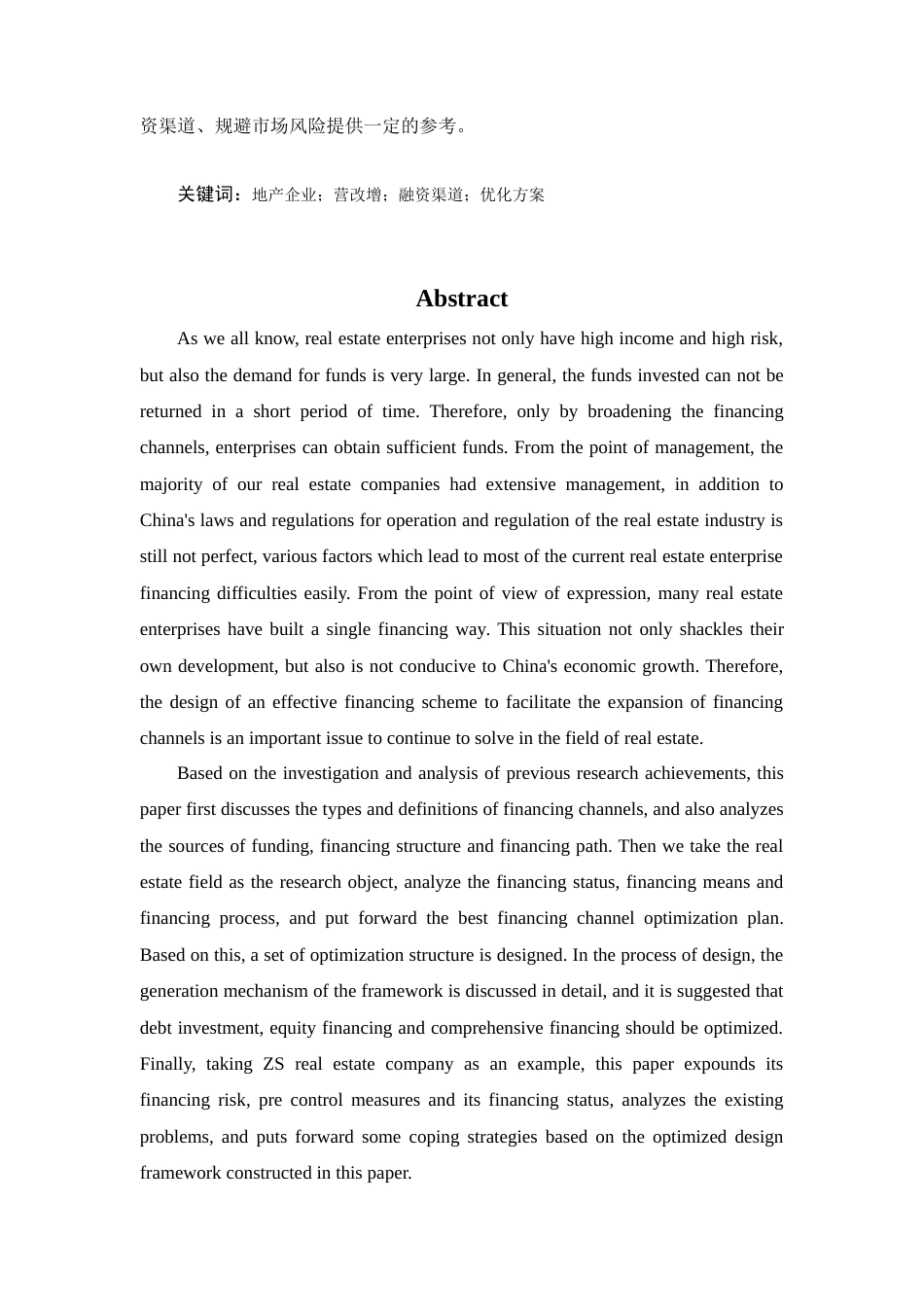 资渠道、规避市场风险提供一定的参考。

关键词：地产企业；营改增；融资渠道；优化方案

Abstract

As we all know, real estate enterprises not only have high income and high risk, but also the demand for funds is very large. In general, the funds invested can not be returned in a short period of time. Therefore, only by broadening the financing channels, enterprises can obtain sufficient funds. From the point of management, the majority of our real estate companies had extensive management, in addition to China's laws and regulations for operation and regulation of the real estate industry is still not perfect, various factors which lead to most of the current real estate enterprise financing difficulties easily. From the point of view of expression, many real estate enterprises have built a single financing way. This situation not only shackles their own development, but also is not conducive to China's economic growth. Therefore, the design of an effective financing scheme to facilitate the expansion of financing channels is an important issue to continue to solve in the field of real estate.

Based on the investigation and analysis of previous research achievements, this paper first discusses the types and definitions of financing channels, and also analyzes the sources of funding, financing structure and financing path. Then we take the real estate field as the research object, analyze the financing status, financing means and financing process, and put forward the best financing channel optimization plan. Based on this, a set of optimization structure is designed. In the process of design, the generation mechanism of the framework is discussed in detail, and it is suggested that debt investment, equity financing and comprehensive financing should be optimized. Finally, taking ZS real estate company as an example, this paper expounds its financing risk, pre control measures and its financing status, analyzes the existing problems, and puts forward some coping strategies based on the optimized design framework constructed in this paper.